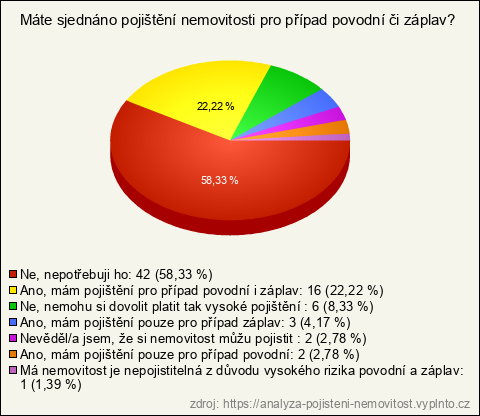 Máte sjednáno pojištění nemovitosti pro případ povodní či záplav?

22,22 %

58,33 %

Ne, nepotřebuji ho: 42 (58,33 %)
Ano, mám pojištění pro případ povodní i záplav: 16 (22,22 %)
Ne, nemohu si dovolit platit tak vysoké pojištění : 6 (8,33 %)
Ano, mám pojištění pouze pro případ záplav: 3 (4,17 %)
Nevěděl/a jsem, že si nemovitost můžu pojistit : 2 (2,78 %)
Ano, mám pojištění pouze pro případ povodní: 2 (2,78 %)
Má nemovitost je nepojistitelná z důvodu vysokého rizika povodní a záplav: 1 (1,39 %)

zdroj: https://analyza-pojisteni-nemovitost.vyplnto.cz